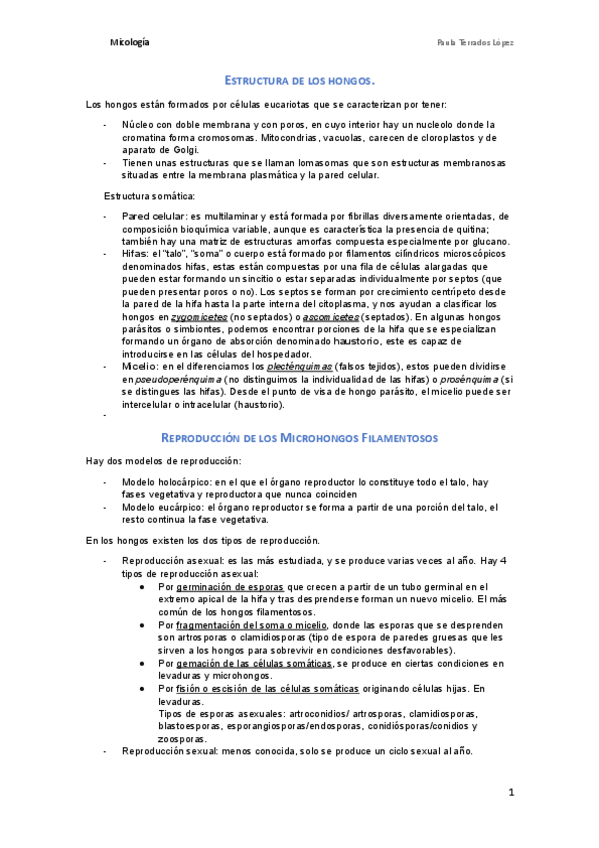 Micología

Paula Terrados López

ESTRUCTURA DE LOS HONGOS.

Los hongos están formados por células eucariotas que se caracterizan por tener:

- Núcleo con doble membrana y con poros, en cuyo interior hay un nucleolo donde la cromatina forma cromosomas. Mitocondrias, vacuolas, carecen de cloroplastos y de aparato de Golgi.
- Tienen unas estructuras que se llaman lomasomas que son estructuras membranosas situadas entre la membrana plasmática y la pared celular.

Estructura somática:

- Pared celular: es multilaminar y está formada por fibrillas diversamente orientadas, de composición bioquímica variable, aunque es característica la presencia de quitina; también hay una matriz de estructuras amorfas compuesta especialmente por glucano.
- Hifas: el "talo", "soma" o cuerpo está formado por filamentos cilíndricos microscópicos denominados hifas, estas están compuestas por una fila de células alargadas que pueden estar formando un sincitio o estar separadas individualmente por septos (que pueden presentar poros o no). Los septos se forman por crecimiento centrípeto desde la pared de la hifa hasta la parte interna del citoplasma, y nos ayudan a clasificar los hongos en zygomicetes (no septados) o ascomicetes (septados). En algunas hongos parásitos o simbiontes, podemos encontrar porciones de la hifa que se especializan formando un órgano de absorción denominado haustorio, este es capaz de introducirse en las células del hospedador.
- Micelio: en el diferenciamos los plecténquimas (falsos tejidos), estos pueden dividirse en pseudoperénquima (no distinguimos la individualidad de las hifas) o prosénquima (si se distingues las hifas). Desde el punto de visa de hongo parásito, el micelio puede ser intercelular o intracelular (haustorio).
-

REPRODUCCIÓN DE LOS MICROHONGOS FILAMENTOSOS

Hay dos modelos de reproducción:

- Modelo holocárpico: en el que el órgano reproductor lo constituye todo el talo, hay fases vegetativa y reproductora que nunca coinciden
- Modelo eucárpico: el órgano reproductor se forma a partir de una porción del talo, el resto continua la fase vegetativa.

En los hongos existen los dos tipos de reproducción.

- Reproducción asexual: es las más estudiada, y se produce varias veces al año. Hay 4 tipos de reproducción asexual:
 • Por germinación de esporas que crecen a partir de un tubo germinal en el extremo apical de la hifa y tras desprenderse forman un nuevo micelio. El más común de los hongos filamentosos.
 • Por fragmentación del soma o micelio, donde las esporas que se desprenden son artrosporas o clamidiosporas (tipo de espora de paredes gruesas que les sirven a los hongos para sobrevivir en condiciones desfavorables).
 • Por gemación de las células somáticas, se produce en ciertas condiciones en levaduras y microhongos.
 • Por fisión o escisión de las células somáticas originando células hijas. En levaduras.
 Tipos de esporas asexuales: artroconidios/ artrosporas, clamidiosporas, blastoesporas, esporangiosporas/endosporas, conidiósporas/conidios y zoosporas.
- Reproducción sexual: menos conocida, solo se produce un ciclo sexual al año.

1